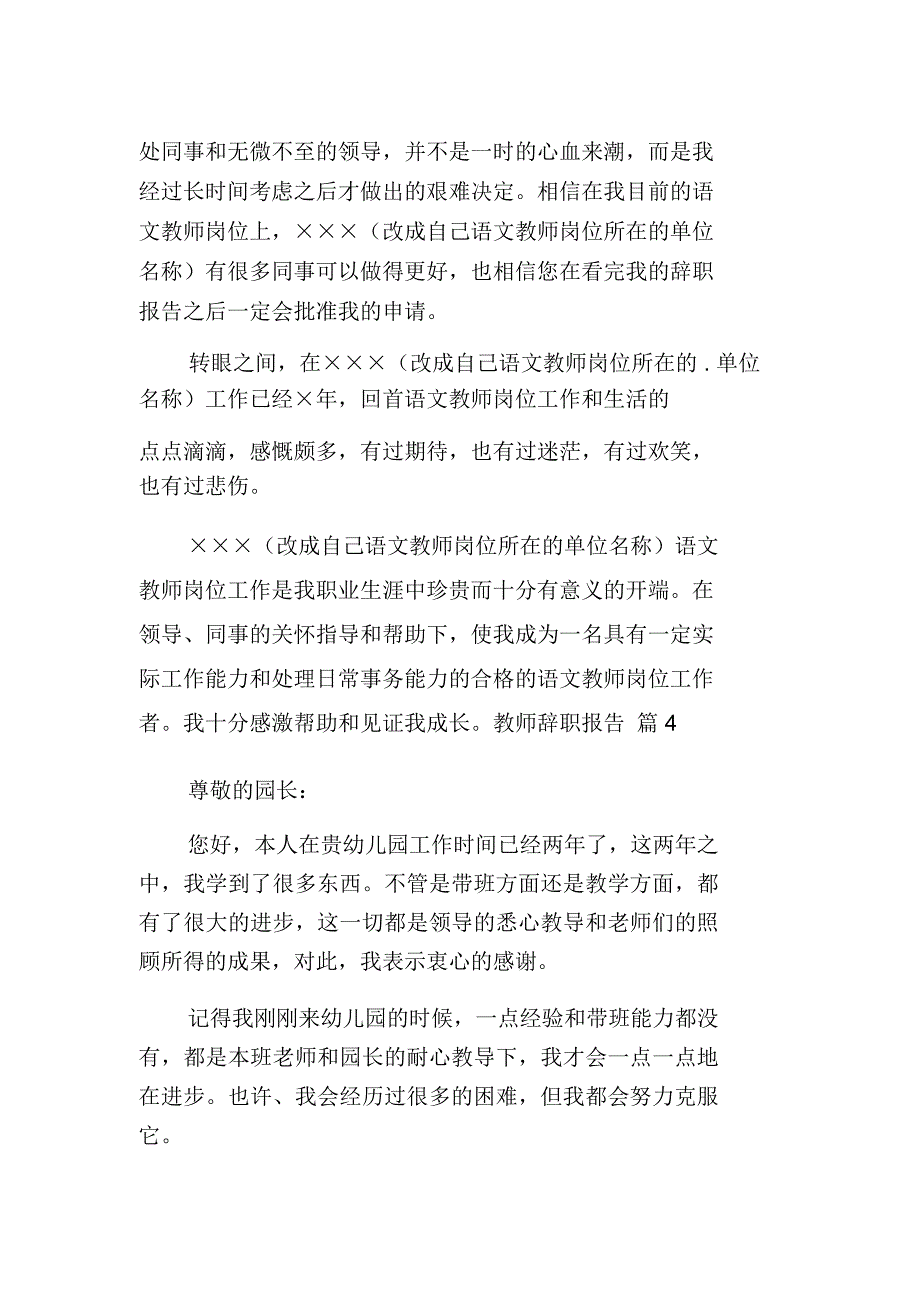 处同事和无微不至的领导，并不是一时的心血来潮，而是我经过长时间考虑之后才做出的艰难决定。相信在我目前的语文教师岗位上，×××（改成自己语文教师岗位所在的单位名称）有很多同事可以做得更好，也相信您在看完我的辞职报告之后一定会批准我的申请。

转眼之间，在×××（改成自己语文教师岗位所在的 . 单位名称）工作已经×年，回首语文教师岗位工作和生活的

点点滴滴，感慨颇多，有过期待，也有过迷茫，有过欢笑，也有过悲伤。

×××（改成自己语文教师岗位所在的单位名称）语文教师岗位工作是我职业生涯中珍贵而十分有意义的开端。在领导、同事的关怀指导和帮助下，使我成为一名具有一定实际工作能力和处理日常事务能力的合格的语文教师岗位工作者。我十分感激帮助和见证我成长。教师辞职报告 篇 4

尊敬的园长：

您好，本人在贵幼儿园工作时间已经两年了，这两年之中，我学到了很多东西。不管是带班方面还是教学方面，都有了很大的进步，这一切都是领导的悉心教导和老师们的照顾所得的成果，对此，我表示衷心的感谢。

记得我刚刚来幼儿园的时候，一点经验和带班能力都没有，都是本班老师和园长的耐心教导下，我才会一点一点地在进步。也许、我会经历过很多的困难，但我都会努力克服它。